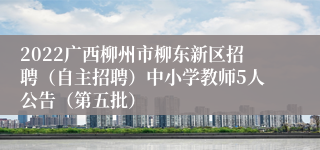 2022广西柳州市柳东新区招聘（自主招聘）中小学教师5人公告（第五批）